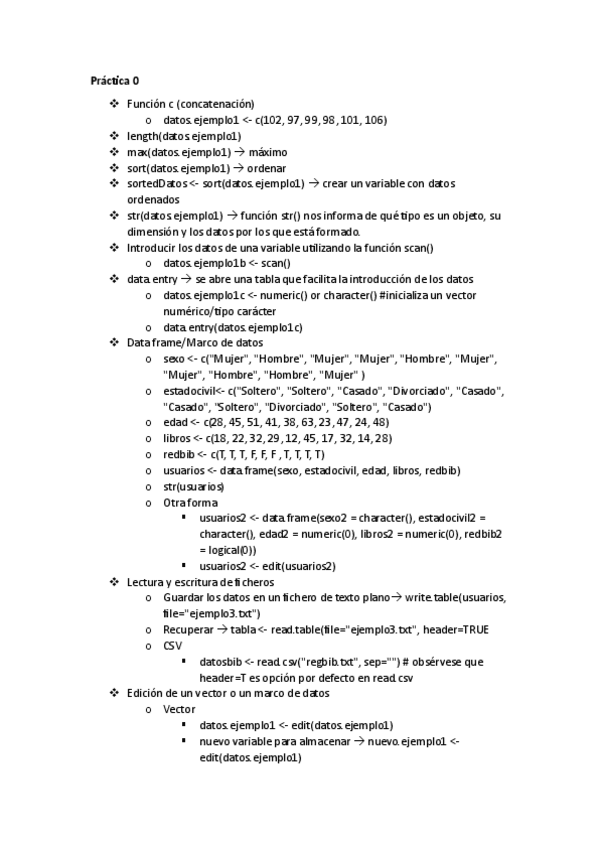 Práctica 0

❖ Función c (concatenación)
  o datos.ejemplo1 <- c(102, 97, 99, 98, 101, 106)
❖ length(datos.ejemplo1)
❖ max(datos.ejemplo1) → máximo
❖ sort(datos.ejemplo1) → ordenar
❖ sortedDatos <- sort(datos.ejemplo1) → crear un variable con datos ordenados
❖ str(datos.ejemplo1) → función str() nos informa de qué tipo es un objeto, su dimensión y los datos por los que está formado.
❖ Introducir los datos de una variable utilizando la función scan()
  o datos.ejemplo1b <- scan()
❖ data.entry → se abre una tabla que facilita la introducción de los datos
  o datos.ejemplo1c <- numeric() or character() #inicializa un vector numérico/tipo carácter
  o data.entry(datos.ejemplo1c)
❖ Data frame/Marco de datos
  o sexo <- c("Mujer", "Hombre", "Mujer", "Mujer", "Hombre", "Mujer", "Mujer", "Hombre", "Hombre", "Mujer" )
  o estadocivil<- c("Soltero", "Soltero", "Casado", "Divorciado", "Casado", "Casado", "Soltero", "Divorciado", "Soltero", "Casado")
  o edad <- c(28, 45, 51, 41, 38, 63, 23, 47, 24, 48)
  o libros <- c(18, 22, 32, 29, 12, 45, 17, 32, 14, 28)
  o redbib <- c(T, T, T, F, F, F , T, T, T, T)
  o usuarios <- data.frame(sexo, estadocivil, edad, libros, redbib)
  o str(usuarios)
  o Otra forma
    ▪ usuarios2 <- data.frame(sexo2 = character(), estadocivil2 = character(), edad2 = numeric(0), libros2 = numeric(0), redbib2 = logical(0))
    ▪ usuarios2 <- edit(usuarios2)
❖ Lectura y escritura de ficheros
  o Guardar los datos en un fichero de texto plano→ write.table(usuarios, file="ejemplo3.txt")
  o Recuperar → tabla <- read.table(file="ejemplo3.txt", header=TRUE
  o CSV
    ▪ datosbib <- read.csv("regbib.txt", sep="") # obsérvese que header=T es opción por defecto en read.csv
❖ Edición de un vector o un marco de datos
  o Vector
    ▪ datos.ejemplo1 <- edit(datos.ejemplo1)
    ▪ nuevo variable para almacenar → nuevo.ejemplo1 <- edit(datos.ejemplo1)